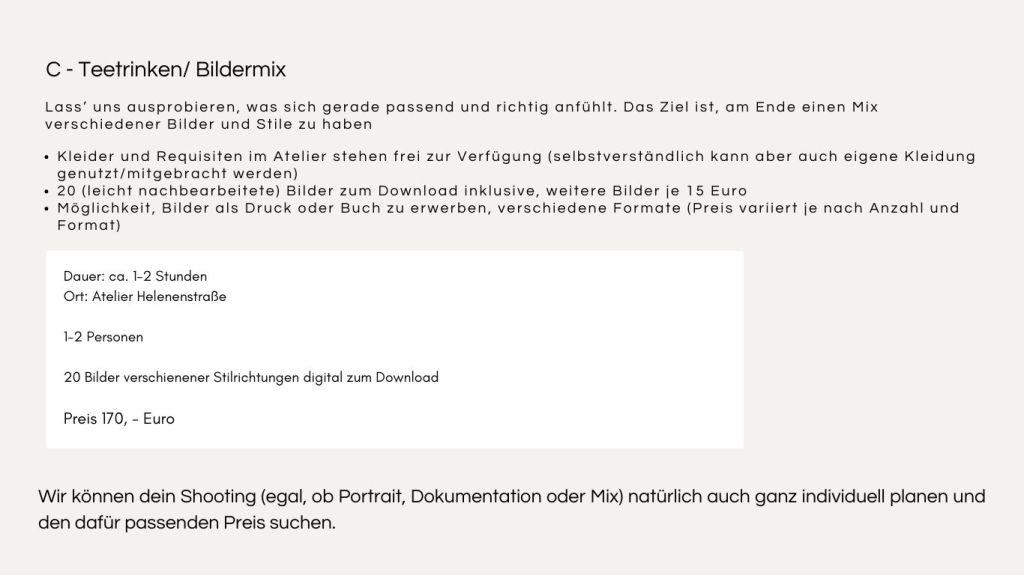 C - Teetrinken/ Bildermix

Lass' uns ausprobieren, was sich gerade passend und richtig anfühlt. Das Ziel ist, am Ende einen Mix verschiedener Bilder und Stile zu haben

• Kleider und Requisiten im Atelier stehen frei zur Verfügung (selbstverständlich kann aber auch eigene Kleidung genutzt/mitgebracht werden)
• 20 (leicht nachbearbeitete) Bilder zum Download inklusive, weitere Bilder je 15 Euro
• Möglichkeit, Bilder als Druck oder Buch zu erwerben, verschiedene Formate (Preis variiert je nach Anzahl und Format)

Dauer: ca. 1-2 Stunden
Ort: Atelier Helenenstraße

1-2 Personen

20 Bilder verschienener Stilrichtungen digital zum Download

Preis 170, - Euro

Wir können dein Shooting (egal, ob Portrait, Dokumentation oder Mix) natürlich auch ganz individuell planen und den dafür passenden Preis suchen.